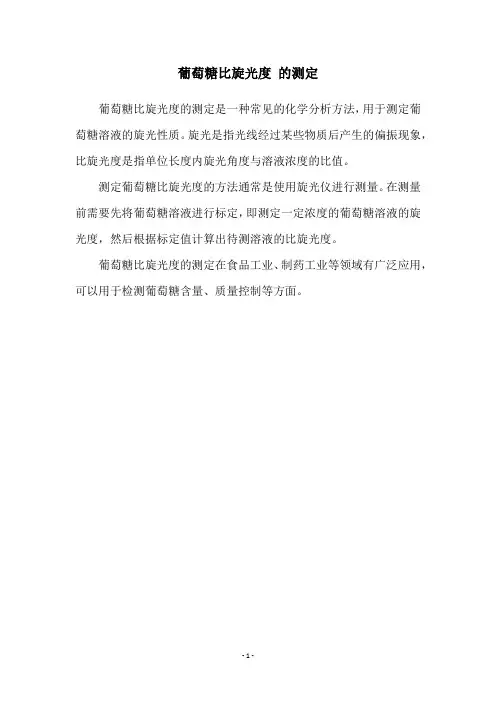 葡萄糖比旋光度 的测定

葡萄糖比旋光度的测定是一种常见的化学分析方法，用于测定葡萄糖溶液的旋光性质。旋光是指光线经过某些物质后产生的偏振现象，比旋光度是指单位长度内旋光角度与溶液浓度的比值。

测定葡萄糖比旋光度的方法通常是使用旋光仪进行测量。在测量前需要先将葡萄糖溶液进行标定，即测定一定浓度的葡萄糖溶液的旋光度，然后根据标定值计算出待测溶液的比旋光度。

葡萄糖比旋光度的测定在食品工业、制药工业等领域有广泛应用，可以用于检测葡萄糖含量、质量控制等方面。

- 1 -